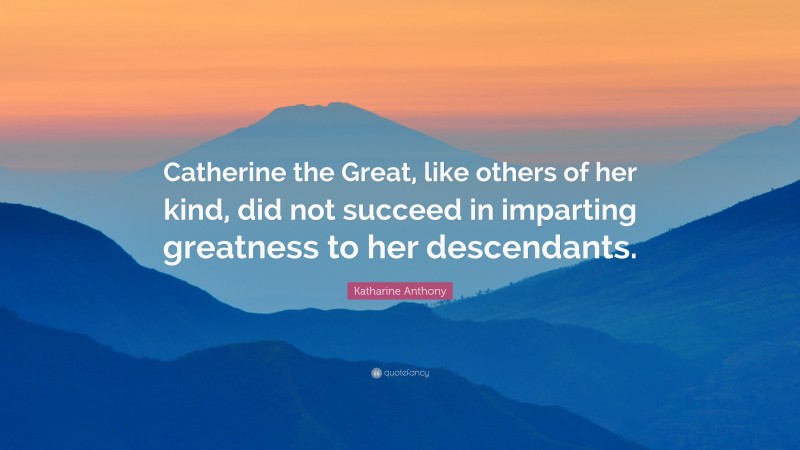 Catherine the Great, like others of her kind, did not succeed in imparting greatness to her descendants.

Katharine Anthony

quotefancy